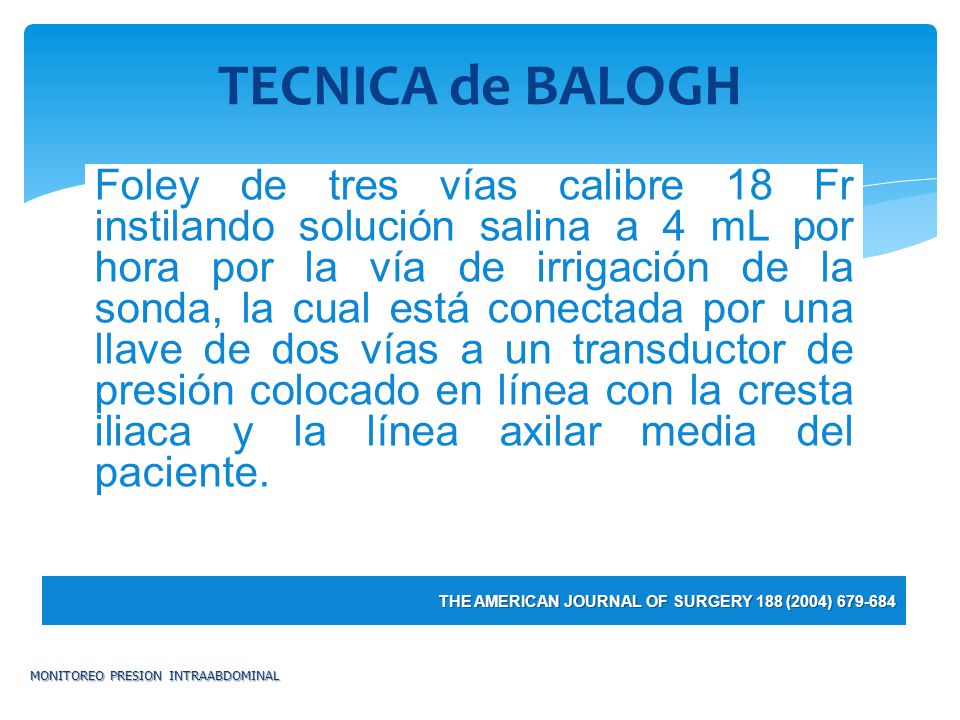 TECNICA de BALOGH

Foley de tres vías calibre 18 Fr instilando solución salina a 4 mL por hora por la vía de irrigación de la sonda, la cual está conectada por una llave de dos vías a un transductor de presión colocado en línea con la cresta iliaca y la línea axilar media del paciente.

THE AMERICAN JOURNAL OF SURGERY 188 (2004) 679-684

MONITOREO PRESION INTRAABDOMINAL